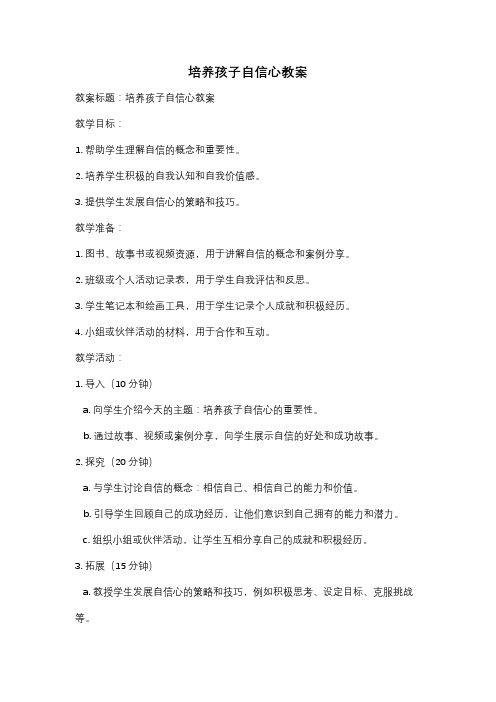 培养孩子自信心教案

教案标题：培养孩子自信心教案

教学目标：

1. 帮助学生理解自信的概念和重要性。

2. 培养学生积极的自我认知和自我价值感。

3. 提供学生发展自信心的策略和技巧。

教学准备：

1. 图书、故事书或视频资源，用于讲解自信的概念和案例分享。

2. 班级或个人活动记录表，用于学生自我评估和反思。

3. 学生笔记本和绘画工具，用于学生记录个人成就和积极经历。

4. 小组或伙伴活动的材料，用于合作和互动。

教学活动：

1. 导入（10 分钟）

a. 向学生介绍今天的主题：培养孩子自信心的重要性。

b. 通过故事、视频或案例分享，向学生展示自信的好处和成功故事。

2. 探究（20 分钟）

a. 与学生讨论自信的概念：相信自己、相信自己的能力和价值。

b. 引导学生回顾自己的成功经历，让他们意识到自己拥有的能力和潜力。

c. 组织小组或伙伴活动，让学生互相分享自己的成就和积极经历。

3. 拓展（15 分钟）

a. 教授学生发展自信心的策略和技巧，例如积极思考、设定目标、克服挑战等。